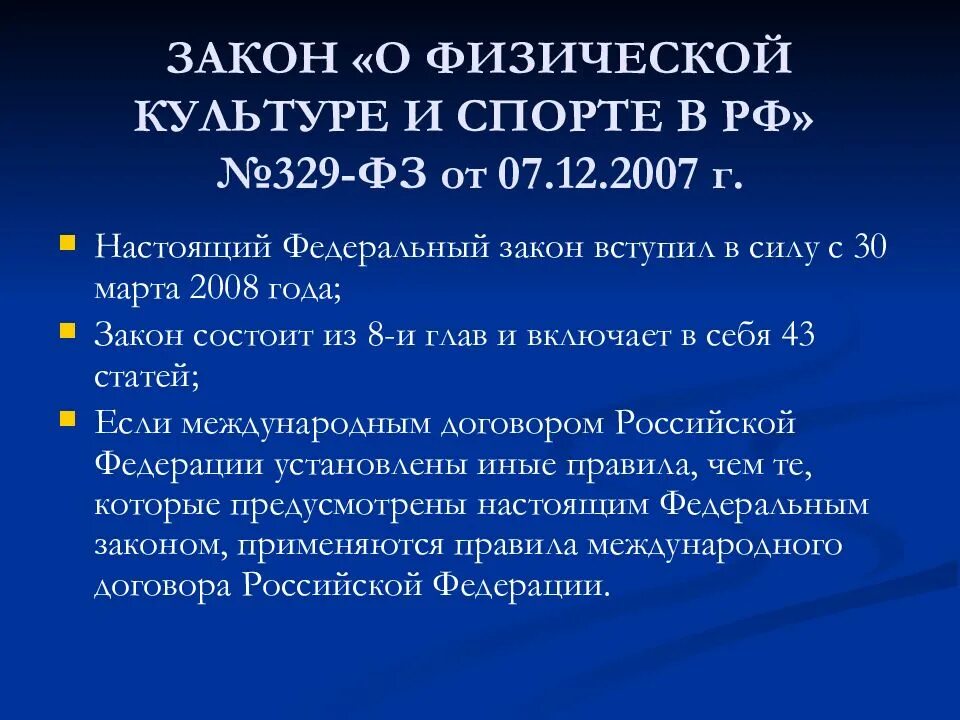 ЗАКОН «О ФИЗИЧЕСКОЙ КУЛЬТУРЕ И СПОРТЕ В РФ» №329-ФЗ от 07.12.2007 г.

• Настоящий Федеральный закон вступил в силу с 30 марта 2008 года;
• Закон состоит из 8-и глав и включает в себя 43 статей;
• Если международным договором Российской Федерации установлены иные правила, чем те, которые предусмотрены настоящим Федеральным законом, применяются правила международного договора Российской Федерации.